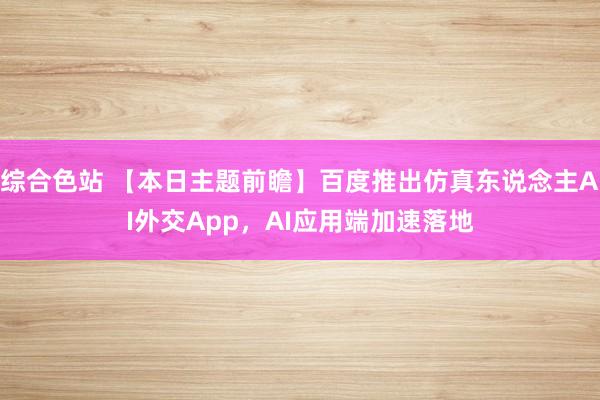 综合色站 【本日主题前瞻】百度推出仿真东说念主AI外交App，AI应用端加速落地